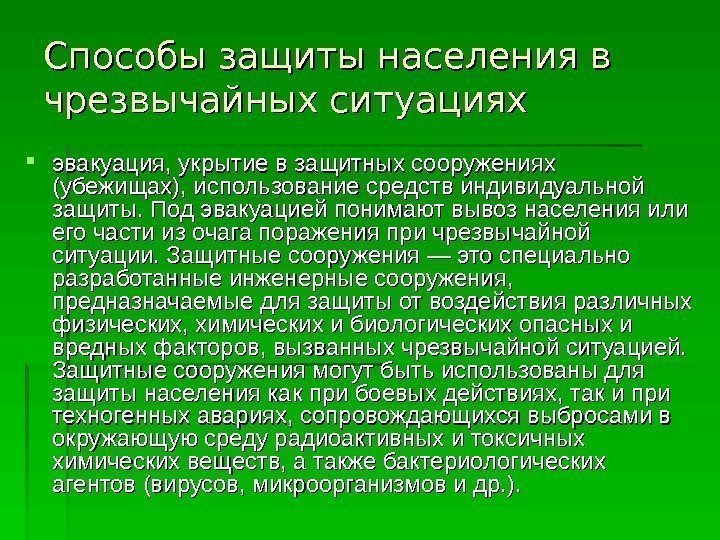 Способы защиты населения в чрезвычайных ситуациях

• эвакуация, укрытие в защитных сооружениях (убежищах), использование средств индивидуальной защиты. Под эвакуацией понимают вывоз населения или его части из очага поражения при чрезвычайной ситуации. Защитные сооружения — это специально разработанные инженерные сооружения, предназначаемые для защиты от воздействия различных физических, химических и биологических опасных и вредных факторов, вызванных чрезвычайной ситуацией. Защитные сооружения могут быть использованы для защиты населения как при боевых действиях, так и при техногенных авариях, сопровождающихся выбросами в окружающую среду радиоактивных и токсичных химических веществ, а также бактериологических агентов (вирусов, микроорганизмов и др.).